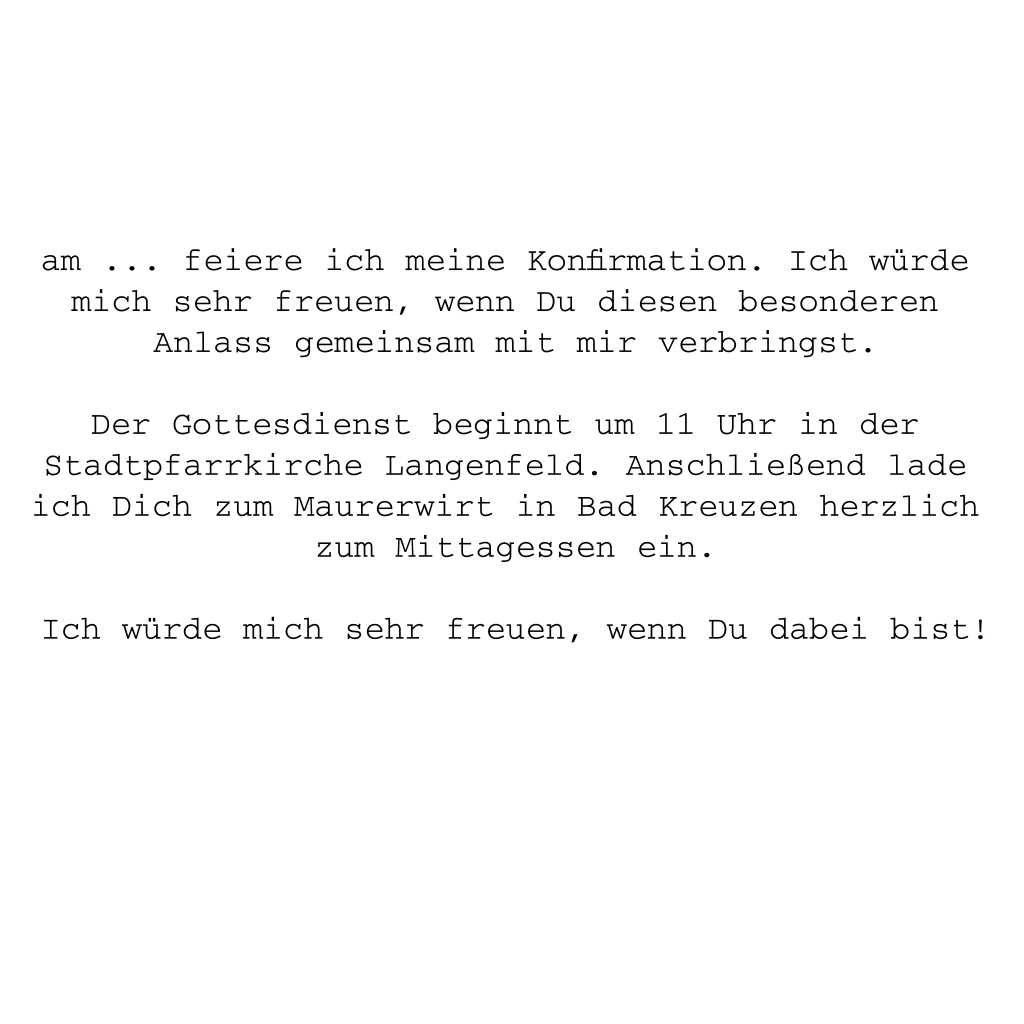 am ... feiere ich meine Konfirmation. Ich würde mich sehr freuen, wenn Du diesen besonderen Anlass gemeinsam mit mir verbringst.

Der Gottesdienst beginnt um 11 Uhr in der Stadtpfarrkirche Langenfeld. Anschließend lade ich Dich zum Maurerwirt in Bad Kreuzen herzlich zum Mittagessen ein.

Ich würde mich sehr freuen, wenn Du dabei bist!